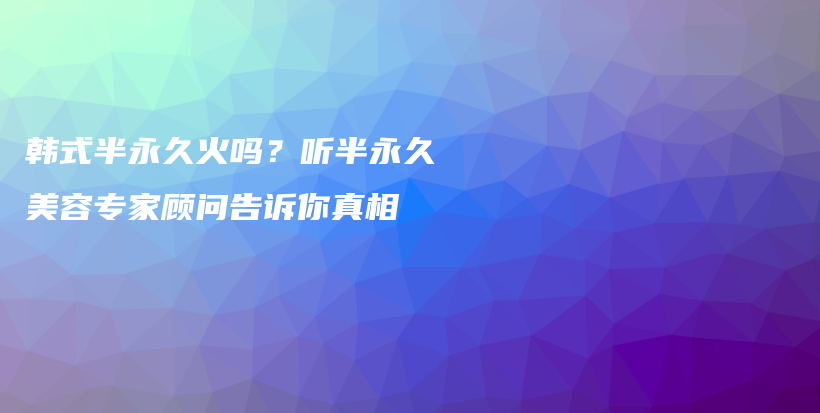 韩式半永久火吗？听半永久美容专家顾问告诉你真相